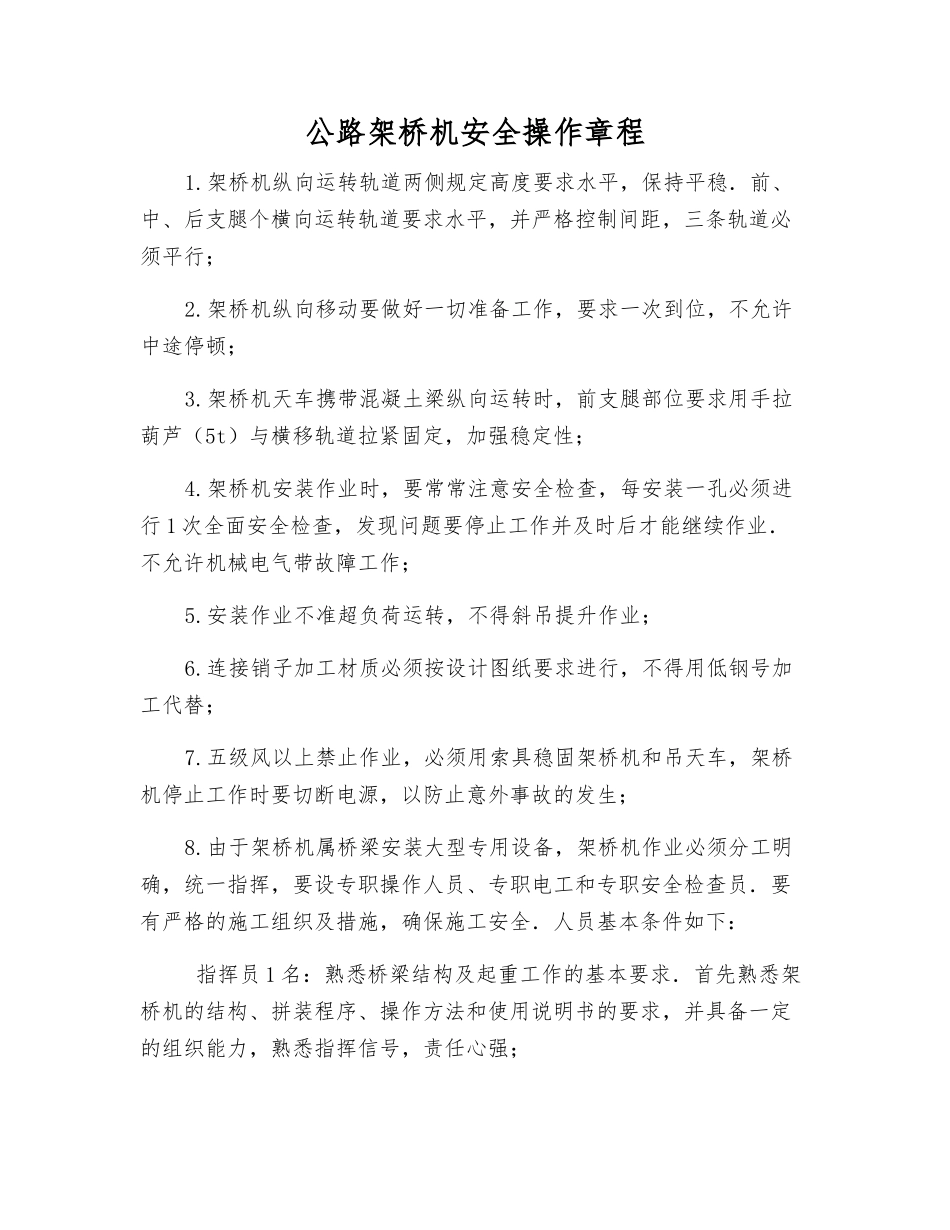 公路架桥机安全操作章程

1.架桥机纵向运转轨道两侧规定高度要求水平，保持平稳．前、中、后支腿个横向运转轨道要求水平，并严格控制间距，三条轨道必须平行；

2.架桥机纵向移动要做好一切准备工作，要求一次到位，不允许中途停顿；

3.架桥机天车携带混凝土梁纵向运转时，前支腿部位要求用手拉葫芦（5t）与横移轨道拉紧固定，加强稳定性；

4.架桥机安装作业时，要常常注意安全检查，每安装一孔必须进行1次全面安全检查，发现问题要停止工作并及时后才能继续作业．不允许机械电气带故障工作；

5.安装作业不准超负荷运转，不得斜吊提升作业；

6.连接销子加工材质必须按设计图纸要求进行，不得用低钢号加工代替；

7.五级风以上禁止作业，必须用索具稳固架桥机和吊天车，架桥机停止工作时要切断电源，以防止意外事故的发生；

8.由于架桥机属桥梁安装大型专用设备，架桥机作业必须分工明确，统一指挥，要设专职操作人员、专职电工和专职安全检查员．要有严格的施工组织及措施，确保施工安全．人员基本条件如下：

指挥员1名：熟悉桥梁结构及起重工作的基本要求．首先熟悉架桥机的结构、拼装程序、操作方法和使用说明书的要求，并具备一定的组织能力，熟悉指挥信号，责任心强；